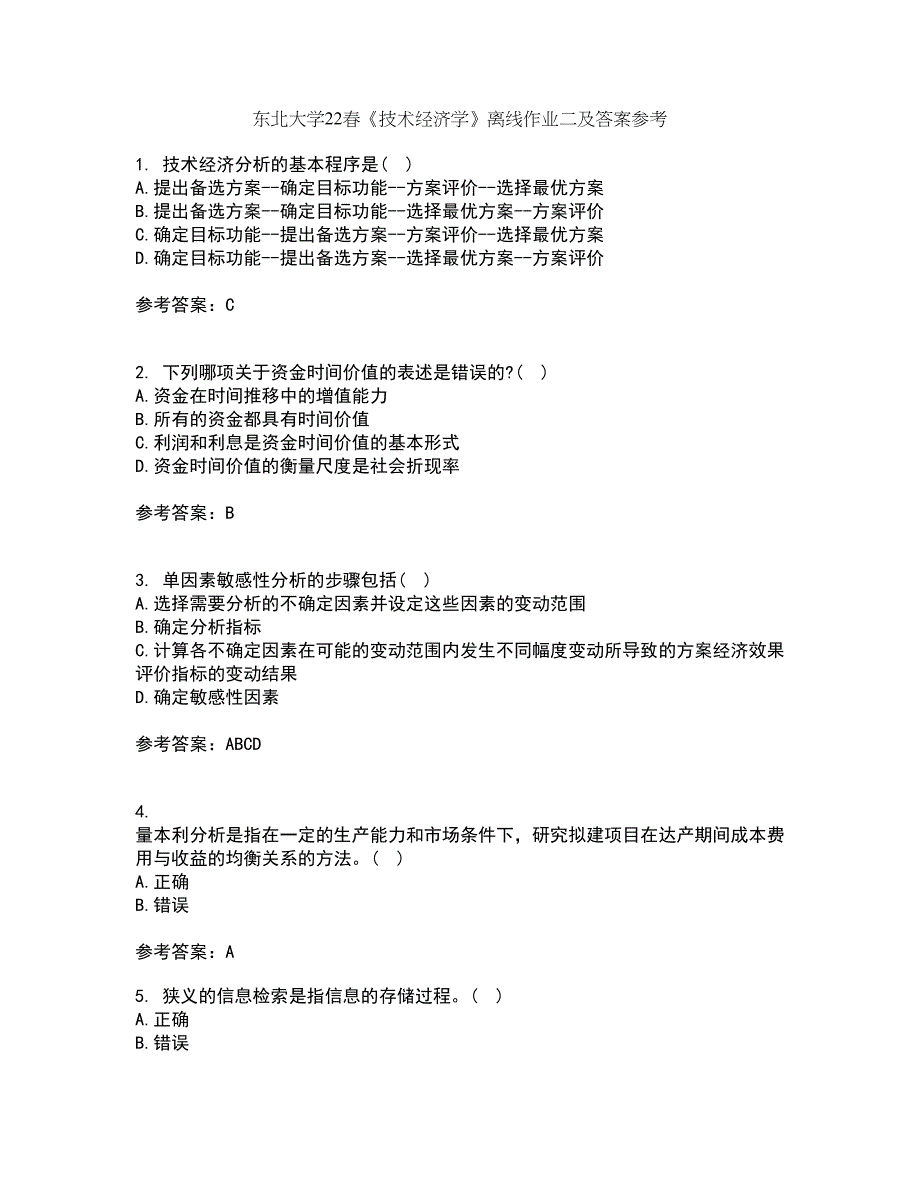 东北大学22春《技术经济学》离线作业二及答案参考

1. 技术经济分析的基本程序是（ ）
A.提出备选方案--确定目标功能--方案评价--选择最优方案
B.提出备选方案--确定目标功能--选择最优方案--方案评价
C.确定目标功能--提出备选方案--方案评价--选择最优方案
D.确定目标功能--提出备选方案--选择最优方案--方案评价

参考答案：C

2. 下列哪项关于资金时间价值的表述是错误的?（ ）
A.资金在时间推移中的增值能力
B.所有的资金都具有时间价值
C.利润和利息是资金时间价值的基本形式
D.资金时间价值的衡量尺度是社会折现率

参考答案：B

3. 单因素敏感性分析的步骤包括（ ）
A.选择需要分析的不确定因素并设定这些因素的变动范围
B.确定分析指标
C.计算各不确定因素在可能的变动范围内发生不同幅度变动所导致的方案经济效果评价指标的变动结果
D.确定敏感性因素

参考答案：ABCD

4.
量本利分析是指在一定的生产能力和市场条件下，研究拟建项目在达产期间成本费用与收益的均衡关系的方法。（ ）
A.正确
B.错误

参考答案：A

5. 狭义的信息检索是指信息的存储过程。（ ）
A.正确
B.错误